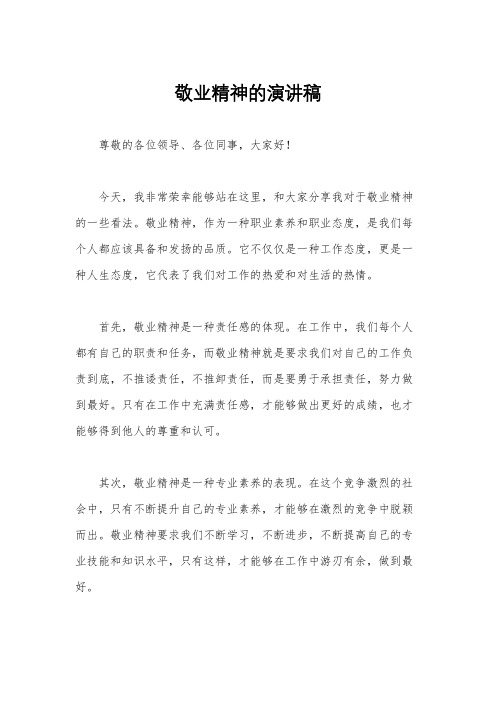 敬业精神的演讲稿

尊敬的各位领导、各位同事，大家好！

今天，我非常荣幸能够站在这里，和大家分享我对于敬业精神的一些看法。敬业精神，作为一种职业素养和职业态度，是我们每个人都应该具备和发扬的品质。它不仅仅是一种工作态度，更是一种人生态度，它代表了我们对工作的热爱和对生活的热情。

首先，敬业精神是一种责任感的体现。在工作中，我们每个人都有自己的职责和任务，而敬业精神就是要求我们对自己的工作负责到底，不推诿责任，不推卸责任，而是要勇于承担责任，努力做到最好。只有在工作中充满责任感，才能够做出更好的成绩，也才能够得到他人的尊重和认可。

其次，敬业精神是一种专业素养的表现。在这个竞争激烈的社会中，只有不断提升自己的专业素养，才能够在激烈的竞争中脱颖而出。敬业精神要求我们不断学习，不断进步，不断提高自己的专业技能和知识水平，只有这样，才能够在工作中游刃有余，做到最好。